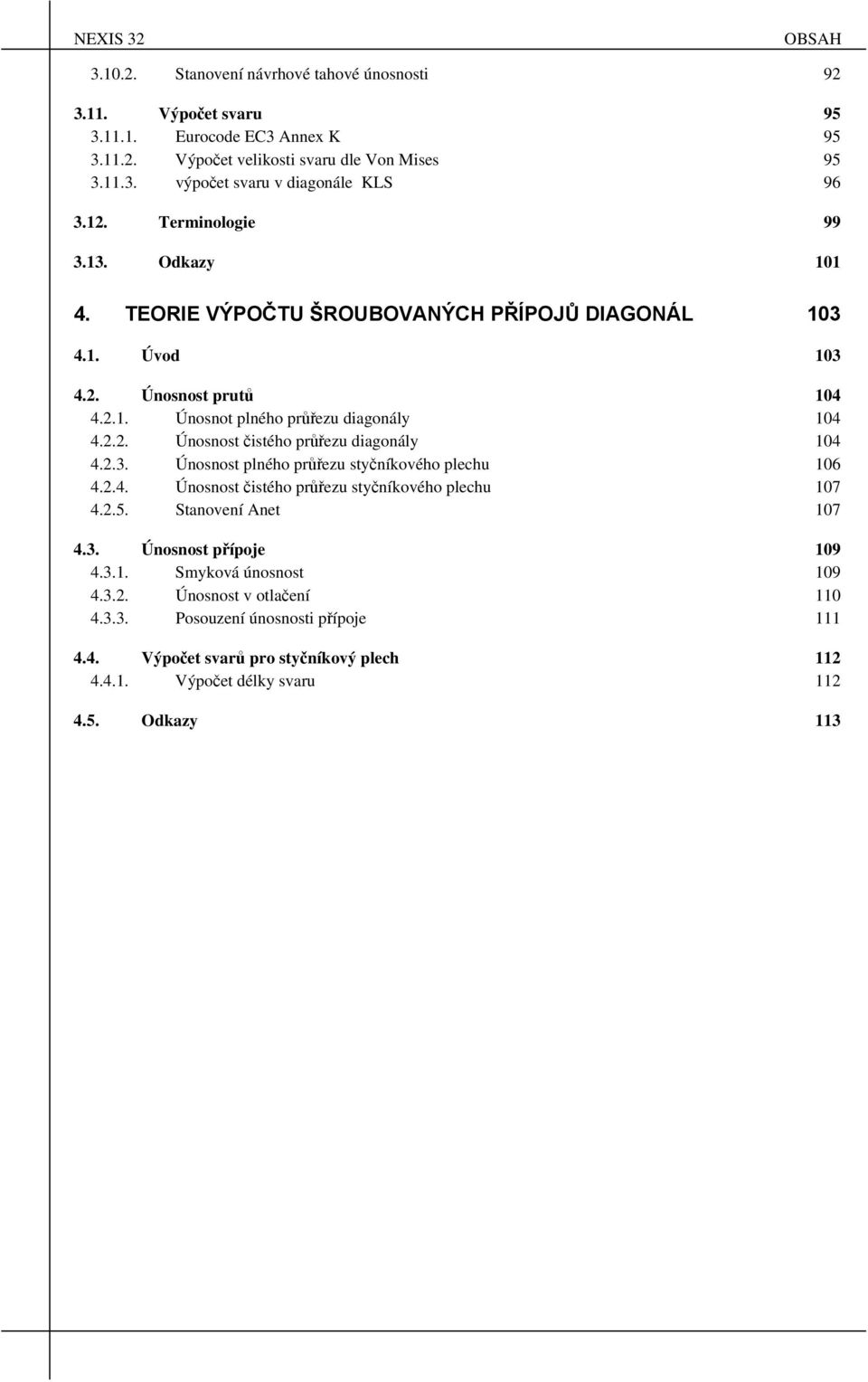 NEXIS 32 OBSAH

3.10.2. Stanovení návrhové tahové únosnosti 92

3.11. Výpočet svaru 95
3.11.1. Eurocode EC3 Annex K 95
3.11.2. Výpočet velikosti svaru dle Von Mises 95
3.11.3. výpočet svaru v diagonále KLS 96

3.12. Terminologie 99

3.13. Odkazy 101

4. TEORIE VÝPOČTU ŠROUBOVANÝCH PŘÍPOJŮ DIAGONÁL 103

4.1. Úvod 103

4.2. Únosnost prutů 104
4.2.1. Únosnot plného průřezu diagonály 104
4.2.2. Únosnost čistého průřezu diagonály 104
4.2.3. Únosnost plného průřezu styčníkového plechu 106
4.2.4. Únosnost čistého průřezu styčníkového plechu 107
4.2.5. Stanovení Anet 107

4.3. Únosnost přípoje 109
4.3.1. Smyková únosnost 109
4.3.2. Únosnost v otlačení 110
4.3.3. Posouzení únosnosti přípoje 111

4.4. Výpočet svarů pro styčníkový plech 112
4.4.1. Výpočet délky svaru 112

4.5. Odkazy 113